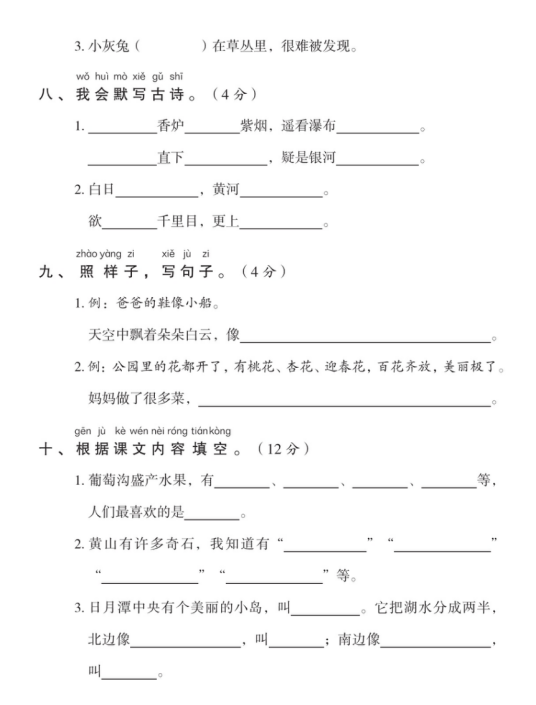 3. 小灰兔（　　　　）在草丛里，很难被发现。

wǒ huì mò xiě gǔ shī
八、我会默写古诗。（4分）

1. ________香炉________紫烟，遥看瀑布________。

________直下________，疑是银河________。

2. 白日________，黄河________。

欲________千里目，更上________。

zhào yàng zi　xiě jù zi
九、照样子，写句子。（4分）

1. 例：爸爸的鞋像小船。

天空中飘着朵朵白云，像________________。

2. 例：公园里的花都开了，有桃花、杏花、迎春花，百花齐放，美丽极了。

妈妈做了很多菜，________________。

gēn jù kè wén nèi róng tián kòng
十、根据课文内容填空。（12分）

1. 葡萄沟盛产水果，有________、________、________、________等，人们最喜欢的是________。

2. 黄山有许多奇石，我知道有“________”“________”“________”“________”等。

3. 日月潭中央有个美丽的小岛，叫________。它把湖水分成两半，北边像________，叫________；南边像________，叫________。